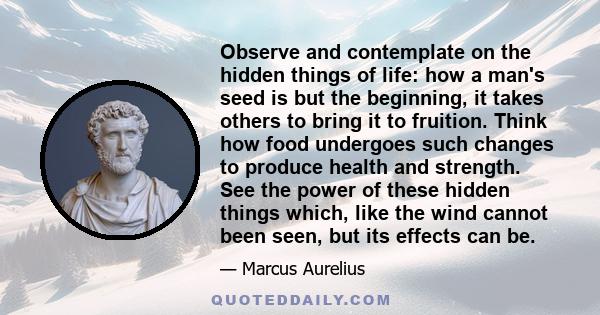 Observe and contemplate on the hidden things of life: how a man's seed is but the beginning, it takes others to bring it to fruition. Think how food undergoes such changes to produce health and strength. See the power of these hidden things which, like the wind cannot been seen, but its effects can be.

— Marcus Aurelius

QUOTEDDAILY.COM